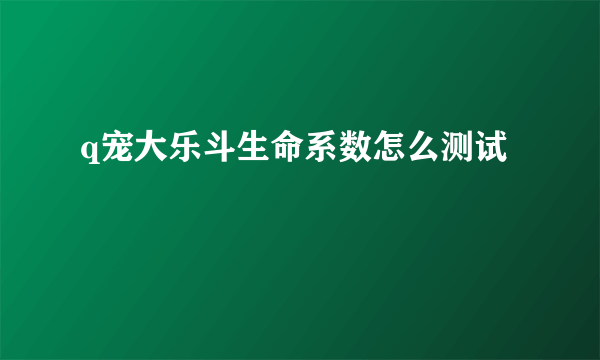 q宠大乐斗生命系数怎么测试